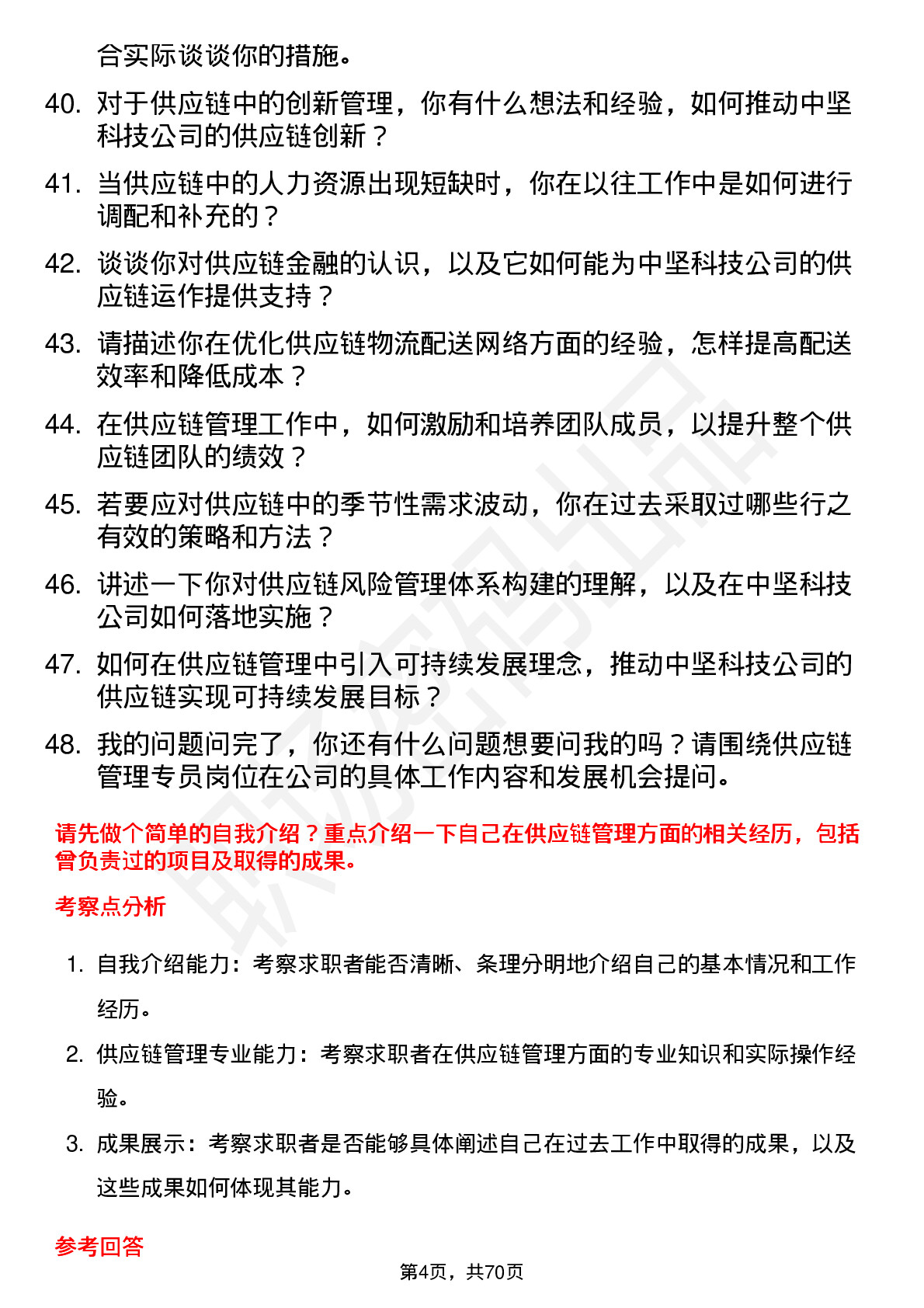 合实际谈谈你的措施。

40. 对于供应链中的创新管理，你有什么想法和经验，如何推动中坚科技公司的供应链创新？

41. 当供应链中的人力资源出现短缺时，你在以往工作中是如何进行调配和补充的？

42. 谈谈你对供应链金融的认识，以及它如何能为中坚科技公司的供应链运作提供支持？

43. 请描述你在优化供应链物流配送网络方面的经验，怎样提高配送效率和降低成本？

44. 在供应链管理工作中，如何激励和培养团队成员，以提升整个供应链团队的绩效？

45. 若要应对供应链中的季节性需求波动，你在过去采取过哪些行之有效的策略和方法？

46. 讲述一下你对供应链风险管理体系构建的理解，以及在中坚科技公司如何落地实施？

47. 如何在供应链管理中引入可持续发展理念，推动中坚科技公司的供应链实现可持续发展目标？

48. 我的问题问完了，你还有什么问题想要问我的吗？请围绕供应链管理专员岗位在公司的具体工作内容和发展机会提问。

请先做个简单的自我介绍？重点介绍一下自己在供应链管理方面的相关经历，包括曾负责过的项目及取得的成果。

考察点分析

1. 自我介绍能力：考察求职者能否清晰、条理分明地介绍自己的基本情况和工作经历。

2. 供应链管理专业能力：考察求职者在供应链管理方面的专业知识和实际操作经验。

3. 成果展示：考察求职者是否能够具体阐述自己在过去工作中取得的成果，以及这些成果如何体现其能力。

参考回答

第4页，共70页